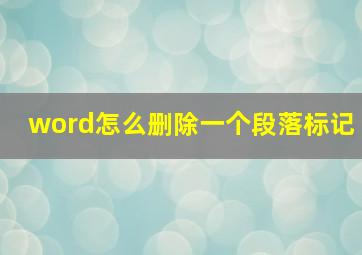 word怎么删除一个段落标记